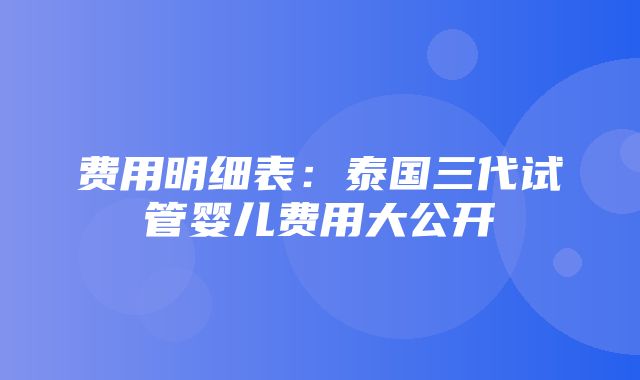 费用明细表：泰国三代试管婴儿费用大公开